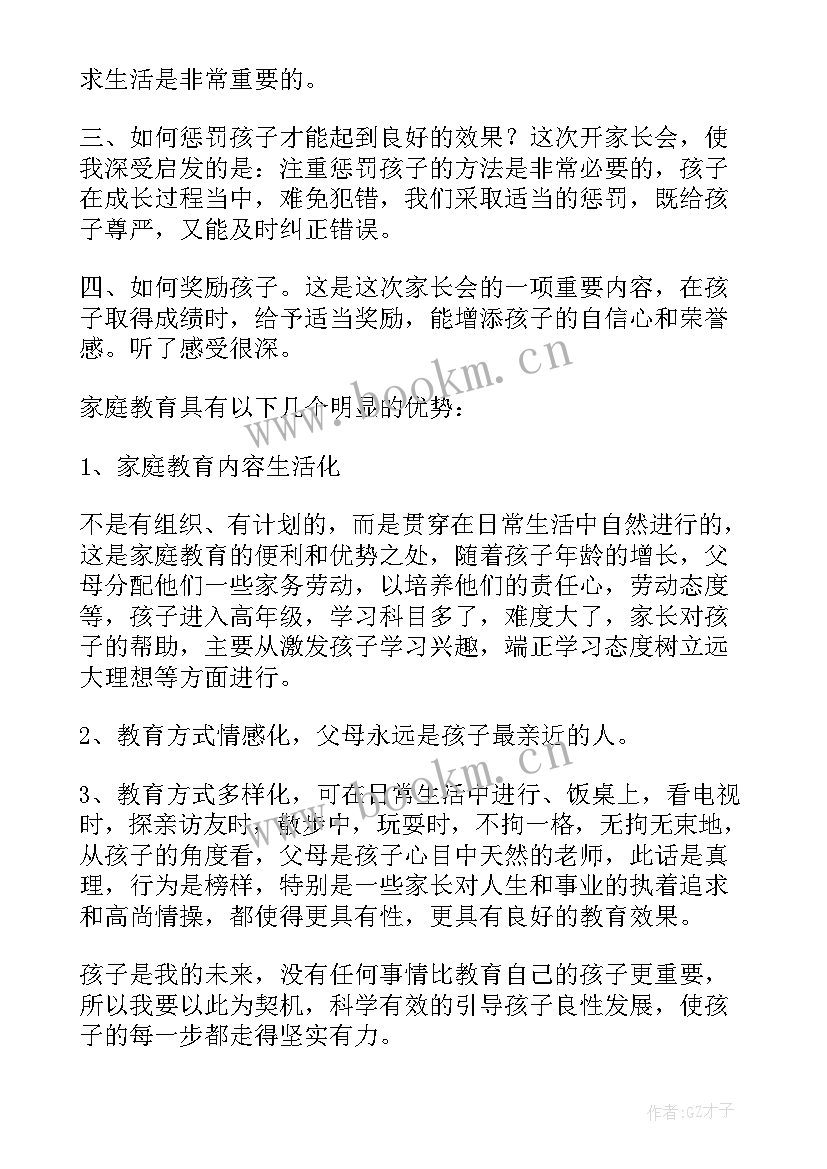 求生活是非常重要的。

三、如何惩罚孩子才能起到良好的效果？这次开家长会，使我深受启发的是：注重惩罚孩子的方法是非常必要的，孩子在成长过程当中，难免犯错，我们采取适当的惩罚，既给孩子尊严，又能及时纠正错误。

四、如何奖励孩子。这是这次家长会的一项重要内容，在孩子取得成绩时，给予适当奖励，能增添孩子的自信心和荣誉感。听了感受很深。

家庭教育具有以下几个明显的优势：

1、家庭教育内容生活化

不是有组织、有计划的，而是贯穿在日常生活中自然进行的，这是家庭教育的便利和优势之处，随着孩子年龄的增长，父母分配他们一些家务劳动，以培养他们的责任心，劳动态度等，孩子进入高年级，学习科目多了，难度大了，家长对孩子的帮助，主要从激发孩子学习兴趣，端正学习态度树立远大理想等方面进行。

2、教育方式情感化，父母永远是孩子最亲近的人。

3、教育方式多样化，可在日常生活中进行、饭桌上，看电视时，探亲访友时，散步中，玩耍时，不拘一格，无拘无束地，从孩子的角度看，父母是孩子心目中天然的老师，此话是真理，行为是榜样，特别是一些家长对人生和事业的执着追求和高尚情操，都使得更具有性，更具有良好的教育效果。

孩子是我的未来，没有任何事情比教育自己的孩子更重要，所以我要以此为契机，科学有效的引导孩子良性发展，使孩子的每一步都走得坚实有力。

www.bookm.cn

www.bookm.cn

作者:GZ才子